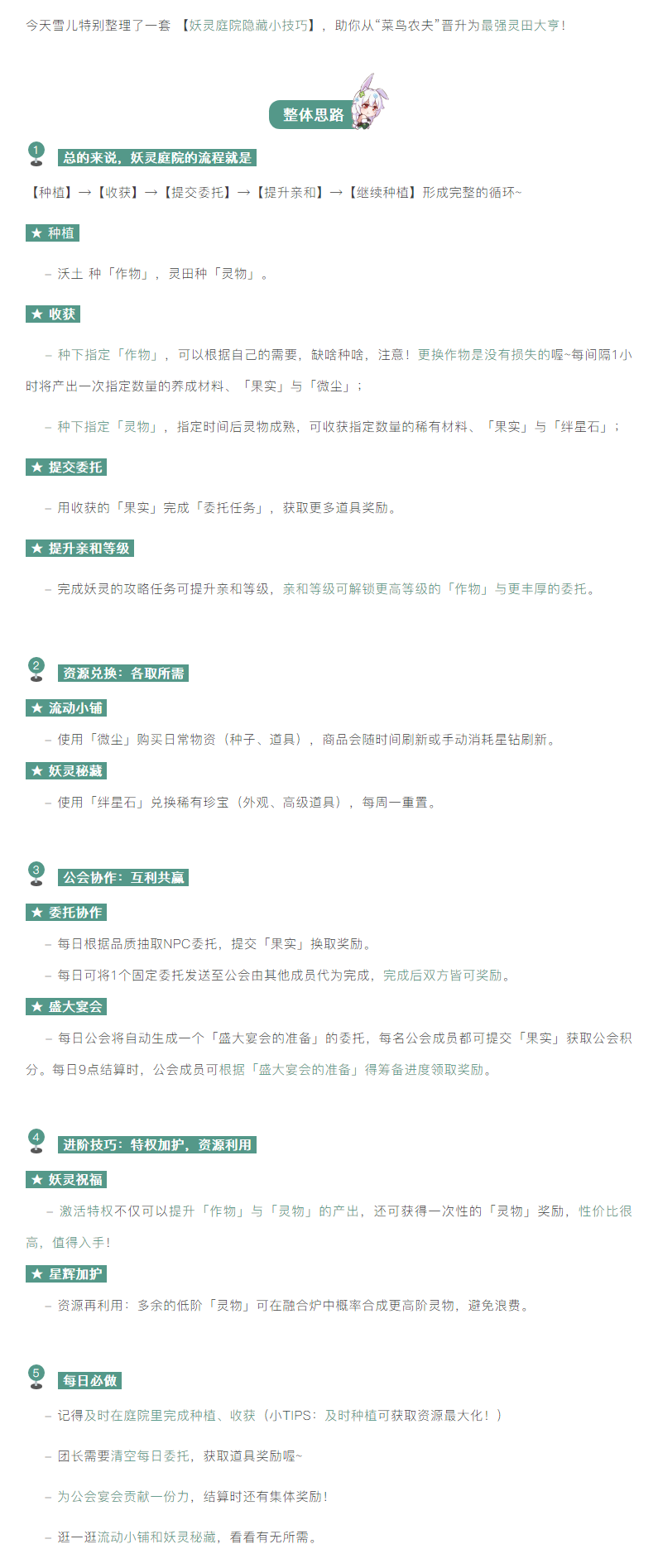 今天雪儿特别整理了一套 【妖灵庭院隐藏小技巧】，助你从“菜鸟农夫”晋升为最强灵田大亨！

整体思路

1 总的来说，妖灵庭院的流程就是

【种植】→【收获】→【提交委托】→【提升亲和】→【继续种植】形成完整的循环~

★ 种植

– 沃土 种「作物」，灵田种「灵物」。

★ 收获

– 种下指定「作物」，可以根据自己的需要，缺啥种啥，注意！更换作物是没有损失的喔~每间隔1小时将产出一次指定数量的养成材料、「果实」与「微尘」；

– 种下指定「灵物」，指定时间后灵物成熟，可收获指定数量的稀有材料、「果实」与「绊星石」；

★ 提交委托

– 用收获的「果实」完成「委托任务」，获取更多道具奖励。

★ 提升亲和等级

– 完成妖灵的攻略任务可提升亲和等级，亲和等级可解锁更高等级的「作物」与更丰厚的委托。

2 资源兑换：各取所需

★ 流动小铺

– 使用「微尘」购买日常物资（种子、道具），商品会随时间刷新或手动消耗星钻刷新。

★ 妖灵秘藏

– 使用「绊星石」兑换稀有珍宝（外观、高级道具），每周一重置。

3 公会协作：互利共赢

★ 委托协作

– 每日根据品质抽取NPC委托，提交「果实」换取奖励。

– 每日可将1个固定委托发送至公会由其他成员代为完成，完成后双方皆可奖励。

★ 盛大宴会

– 每日公会将自动生成一个「盛大宴会的准备」的委托，每名公会成员都可提交「果实」获取公会积分。每日9点结算时，公会成员可根据「盛大宴会的准备」得筹备进度领取奖励。

4 进阶技巧：特权加护，资源利用

★ 妖灵祝福

– 激活特权不仅可以提升「作物」与「灵物」的产出，还可获得一次性的「灵物」奖励，性价比很高，值得入手！

★ 星辉加护

– 资源再利用：多余的低阶「灵物」可在融合炉中概率合成更高阶灵物，避免浪费。

5 每日必做

– 记得及时在庭院里完成种植、收获（小TIPS：及时种植可获取资源最大化！）

– 团长需要清空每日委托，获取道具奖励喔~

– 为公会宴会贡献一份力，结算时还有集体奖励！

– 逛一逛流动小铺和妖灵秘藏，看看有无所需。